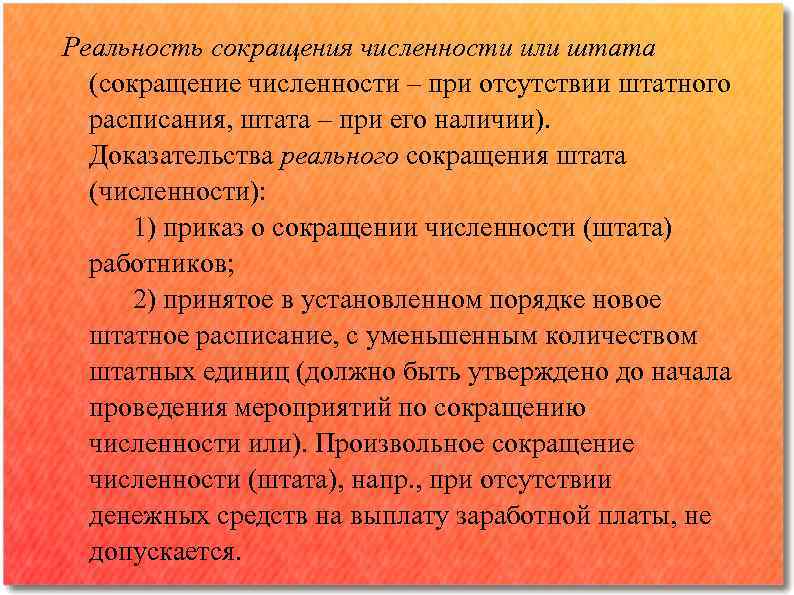 Реальность сокращения численности или штата (сокращение численности – при отсутствии штатного расписания, штата – при его наличии). Доказательства реального сокращения штата (численности):

1) приказ о сокращении численности (штата) работников;

2) принятое в установленном порядке новое штатное расписание, с уменьшенным количеством штатных единиц (должно быть утверждено до начала проведения мероприятий по сокращению численности или). Произвольное сокращение численности (штата), напр., при отсутствии денежных средств на выплату заработной платы, не допускается.